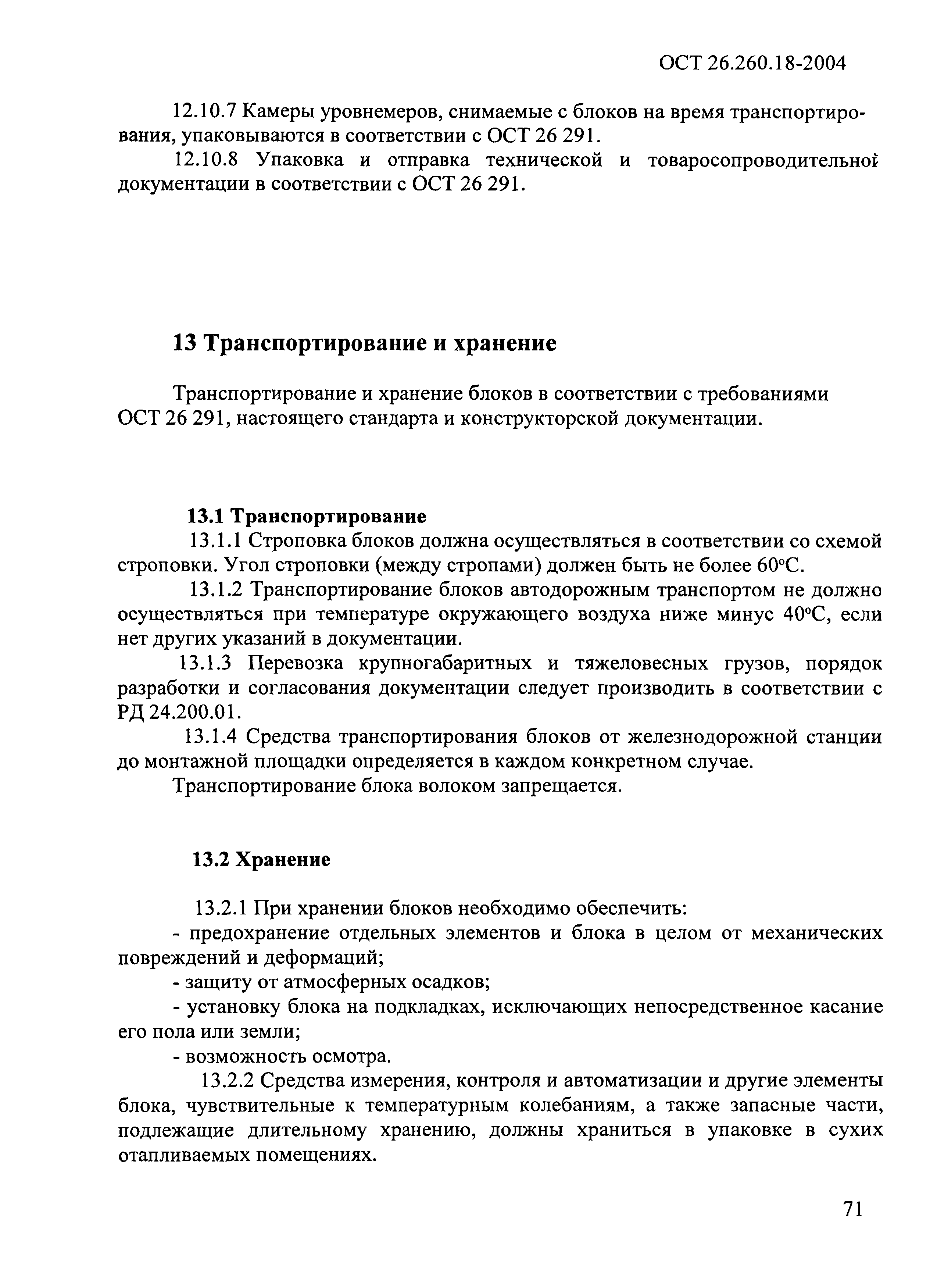 ОСТ 26.260.18-2004

12.10.7 Камеры уровнемеров, снимаемые с блоков на время транспортирования, упаковываются в соответствии с ОСТ 26 291.

12.10.8 Упаковка и отправка технической и товаросопроводительной документации в соответствии с ОСТ 26 291.

13 Транспортирование и хранение

Транспортирование и хранение блоков в соответствии с требованиями ОСТ 26 291, настоящего стандарта и конструкторской документации.

13.1 Транспортирование

13.1.1 Строповка блоков должна осуществляться в соответствии со схемой строповки. Угол строповки (между стропами) должен быть не более 60°С.

13.1.2 Транспортирование блоков автодорожным транспортом не должно осуществляться при температуре окружающего воздуха ниже минус 40°С, если нет других указаний в документации.

13.1.3 Перевозка крупногабаритных и тяжеловесных грузов, порядок разработки и согласования документации следует производить в соответствии с РД 24.200.01.

13.1.4 Средства транспортирования блоков от железнодорожной станции до монтажной площадки определяется в каждом конкретном случае.

Транспортирование блока волоком запрещается.

13.2 Хранение

13.2.1 При хранении блоков необходимо обеспечить:

- предохранение отдельных элементов и блока в целом от механических повреждений и деформаций;

- защиту от атмосферных осадков;

- установку блока на подкладках, исключающих непосредственное касание его пола или земли;

- возможность осмотра.

13.2.2 Средства измерения, контроля и автоматизации и другие элементы блока, чувствительные к температурным колебаниям, а также запасные части, подлежащие длительному хранению, должны храниться в упаковке в сухих отапливаемых помещениях.

71